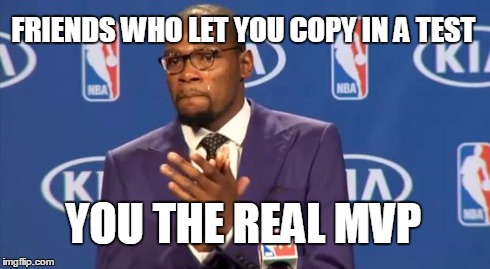 FRIENDS WHO LET YOU COPY IN A TEST

KIA NBA KIA NBA KIA

KIA KIA NBA

YOU THE REAL MVP

imgflip.com